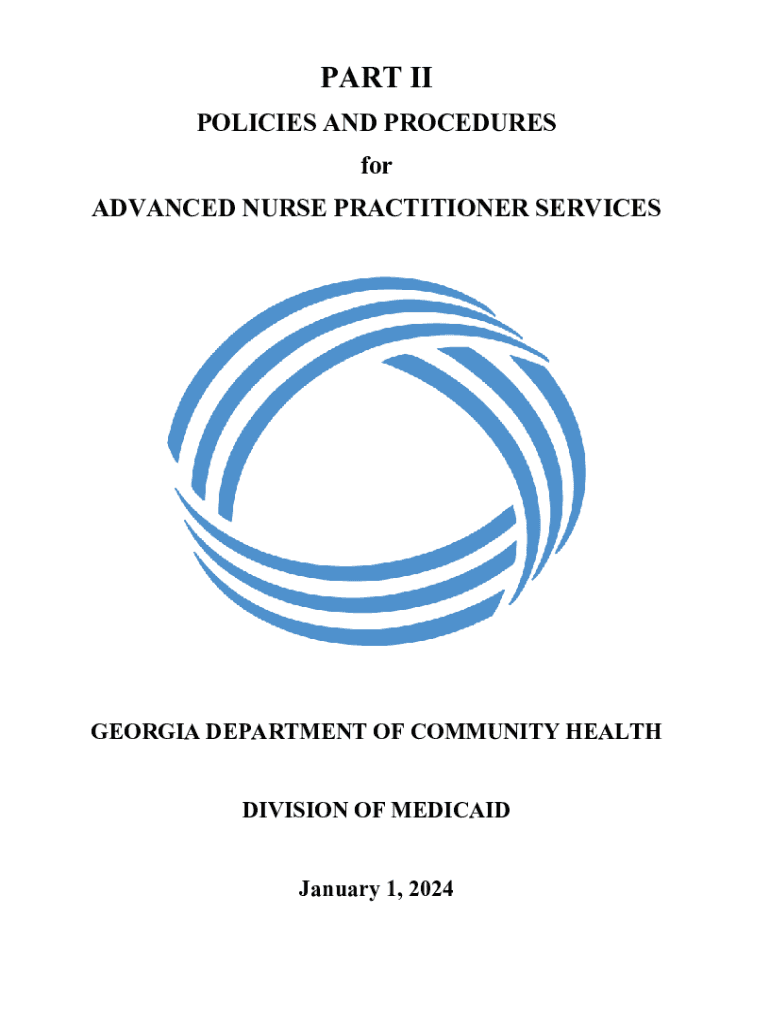 PART II

POLICIES AND PROCEDURES

for

ADVANCED NURSE PRACTITIONER SERVICES

GEORGIA DEPARTMENT OF COMMUNITY HEALTH

DIVISION OF MEDICAID

January 1, 2024